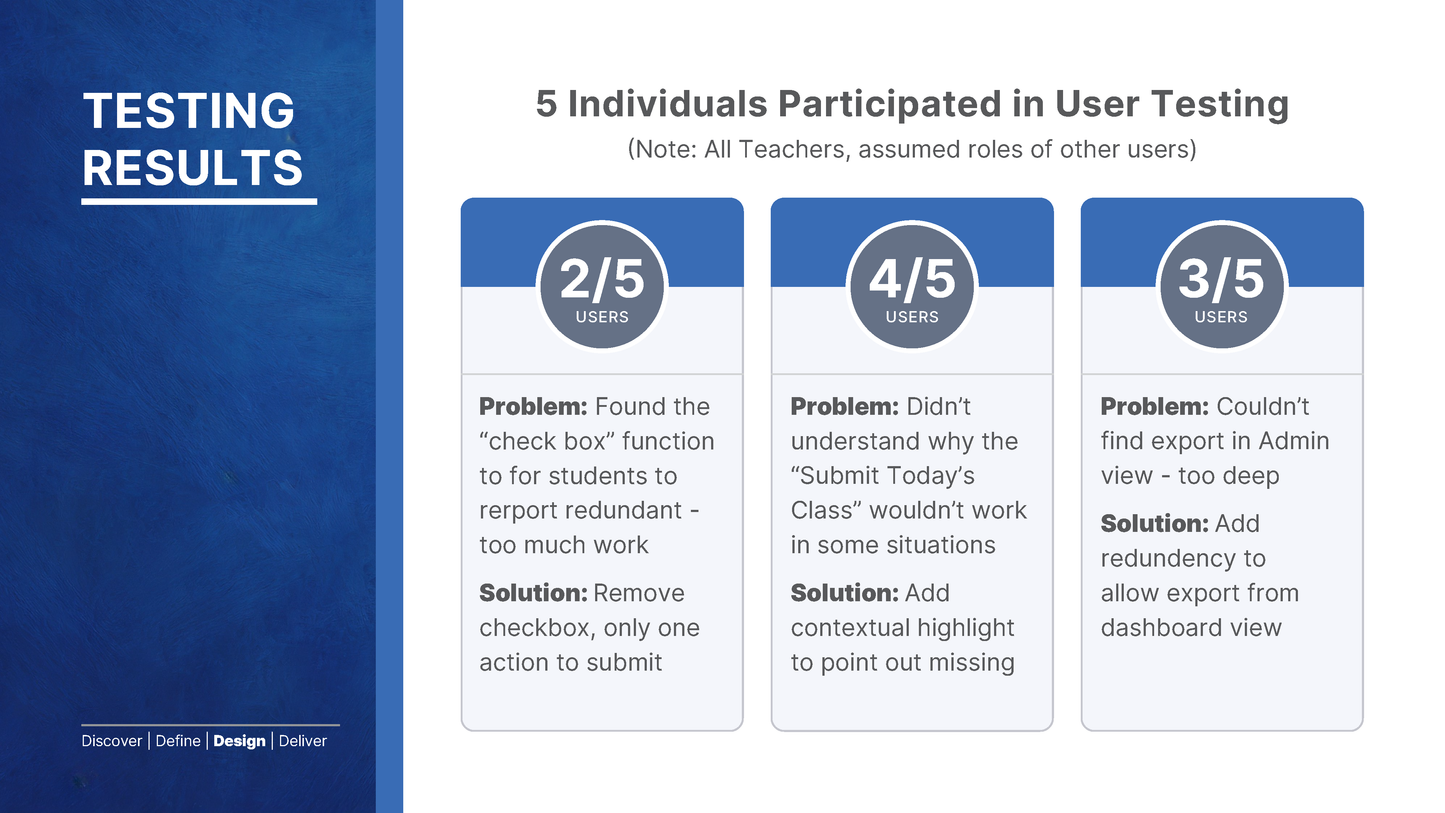 TESTING RESULTS

Discover | Define | Design | Deliver

5 Individuals Participated in User Testing

(Note: All Teachers, assumed roles of other users)

2/5
USERS

Problem: Found the “check box” function to for students to rerport redundant - too much work

Solution: Remove checkbox, only one action to submit

4/5
USERS

Problem: Didn’t understand why the “Submit Today’s Class” wouldn’t work in some situations

Solution: Add contextual highlight to point out missing

3/5
USERS

Problem: Couldn’t find export in Admin view - too deep

Solution: Add redundency to allow export from dashboard view